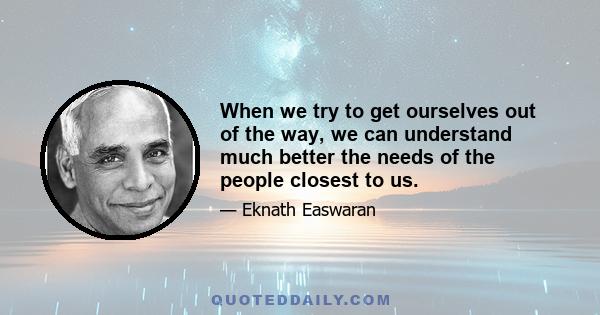 When we try to get ourselves out of the way, we can understand much better the needs of the people closest to us.

— Eknath Easwaran

QUOTEDDAILY.COM